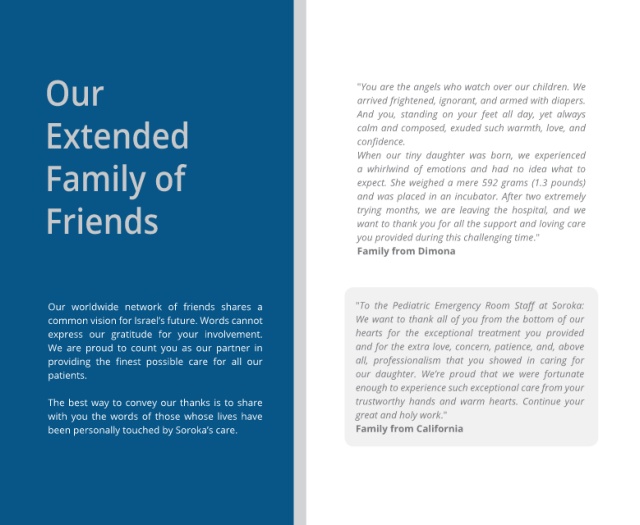 Our Extended Family of Friends

Our worldwide network of friends shares a common vision for Israel's future. Words cannot express our gratitude for your involvement. We are proud to count you as our partner in providing the finest possible care for all our patients.

The best way to convey our thanks is to share with you the words of those whose lives have been personally touched by Soroka's care.

"You are the angels who watch over our children. We arrived frightened, ignorant, and armed with diapers. And you, standing on your feet all day, yet always calm and composed, exuded such warmth, love, and confidence.
When our tiny daughter was born, we experienced a whirlwind of emotions and had no idea what to expect. She weighed a mere 592 grams (1.3 pounds) and was placed in an incubator. After two extremely trying months, we are leaving the hospital, and we want to thank you for all the support and loving care you provided during this challenging time."
Family from Dimona

"To the Pediatric Emergency Room Staff at Soroka: We want to thank all of you from the bottom of our hearts for the exceptional treatment you provided and for the extra love, concern, patience, and, above all, professionalism that you showed in caring for our daughter. We're proud that we were fortunate enough to experience such exceptional care from your trustworthy hands and warm hearts. Continue your great and holy work."
Family from California